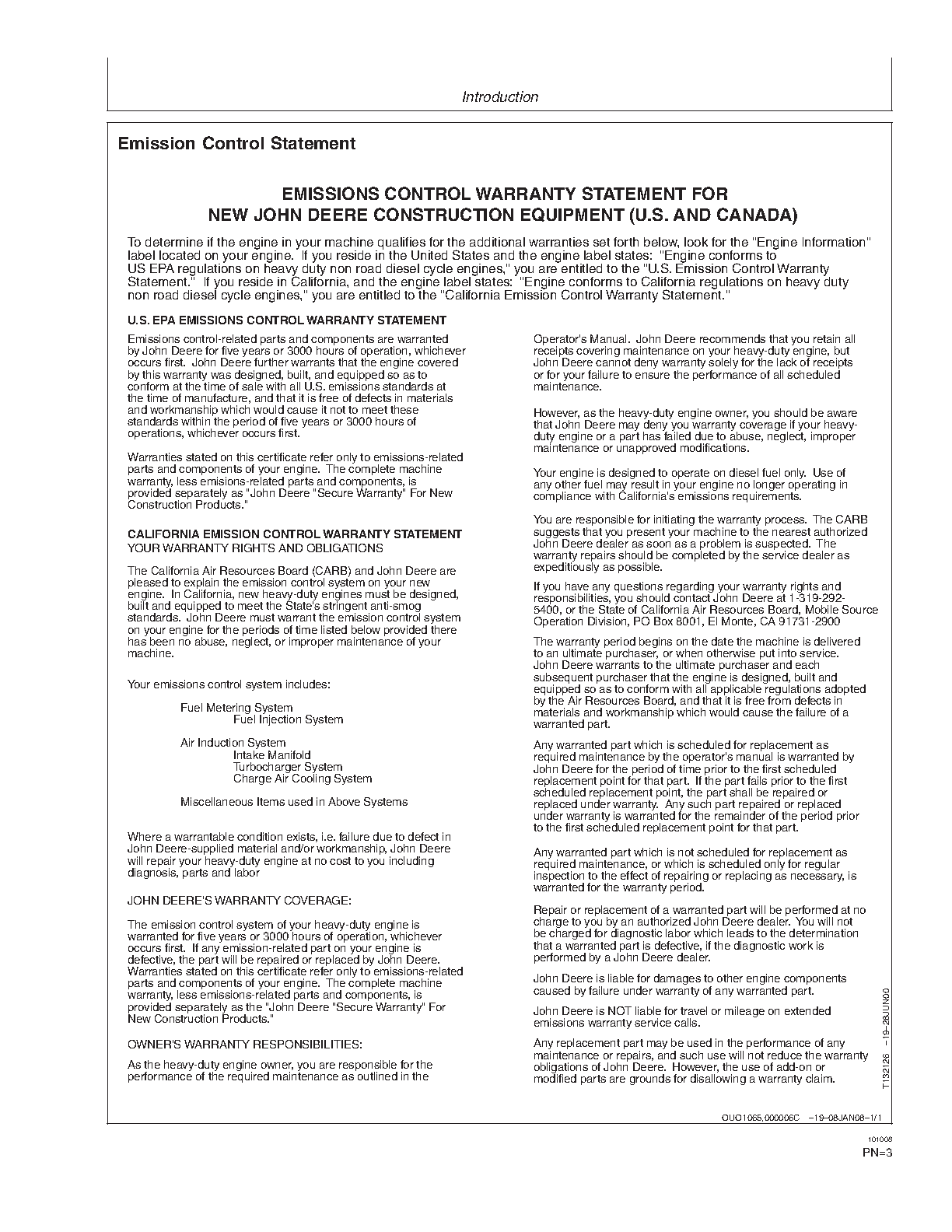 Introduction

Emission Control Statement

EMISSIONS CONTROL WARRANTY STATEMENT FOR NEW JOHN DEERE CONSTRUCTION EQUIPMENT (U.S. AND CANADA)

To determine if the engine in your machine qualifies for the additional warranties set forth below, look for the "Engine Information" label located on your engine. If you reside in the United States and the engine label states: "Engine conforms to US EPA regulations on heavy duty non road diesel cycle engines," you are entitled to the "U.S. Emission Control Warranty Statement." If you reside in California, and the engine label states: "Engine conforms to California regulations on heavy duty non road diesel cycle engines," you are entitled to the "California Emission Control Warranty Statement."

U.S. EPA EMISSIONS CONTROL WARRANTY STATEMENT

Emissions control-related parts and components are warranted by John Deere for five years or 3000 hours of operation, whichever occurs first. John Deere further warrants that the engine covered by this warranty was designed, built, and equipped so as to conform at the time of sale with all U.S. emissions standards at the time of manufacture, and that it is free of defects in materials and workmanship which would cause it not to meet these standards within the period of five years or 3000 hours of operations, whichever occurs first.

Warranties stated on this certificate refer only to emissions-related parts and components of your engine. The complete machine warranty, less emisions-related parts and components, is provided separately as "John Deere "Secure Warranty" For New Construction Products."

CALIFORNIA EMISSION CONTROL WARRANTY STATEMENT
YOUR WARRANTY RIGHTS AND OBLIGATIONS

The California Air Resources Board (CARB) and John Deere are pleased to explain the emission control system on your new engine. In California, new heavy-duty engines must be designed, built and equipped to meet the State's stringent anti-smog standards. John Deere must warrant the emission control system on your engine for the periods of time listed below provided there has been no abuse, neglect, or improper maintenance of your machine.

Your emissions control system includes:

Fuel Metering System
Fuel Injection System

Air Induction System
Intake Manifold
Turbocharger System
Charge Air Cooling System

Miscellaneous Items used in Above Systems

Where a warrantable condition exists, i.e. failure due to defect in John Deere-supplied material and/or workmanship, John Deere will repair your heavy-duty engine at no cost to you including diagnosis, parts and labor

JOHN DEERE'S WARRANTY COVERAGE:

The emission control system of your heavy-duty engine is warranted for five years or 3000 hours of operation, whichever occurs first. If any emission-related part on your engine is defective, the part will be repaired or replaced by John Deere. Warranties stated on this certificate refer only to emissions-related parts and components of your engine. The complete machine warranty, less emissions-related parts and components, is provided separately as the "John Deere "Secure Warranty" For New Construction Products."

OWNER'S WARRANTY RESPONSIBILITIES:

As the heavy-duty engine owner, you are responsible for the performance of the required maintenance as outlined in the Operator's Manual. John Deere recommends that you retain all receipts covering maintenance on your heavy-duty engine, but John Deere cannot deny warranty solely for the lack of receipts or for your failure to ensure the performance of all scheduled maintenance.

However, as the heavy-duty engine owner, you should be aware that John Deere may deny you warranty coverage if your heavy-duty engine or a part has failed due to abuse, neglect, improper maintenance or unapproved modifications.

Your engine is designed to operate on diesel fuel only. Use of any other fuel may result in your engine no longer operating in compliance with California's emissions requirements.

You are responsible for initiating the warranty process. The CARB suggests that you present your machine to the nearest authorized John Deere dealer as soon as a problem is suspected. The warranty repairs should be completed by the service dealer as expeditiously as possible.

If you have any questions regarding your warranty rights and responsibilities, you should contact John Deere at 1-319-292-5400, or the State of California Air Resources Board, Mobile Source Operation Division, PO Box 8001, El Monte, CA 91731-2900

The warranty period begins on the date the machine is delivered to an ultimate purchaser, or when otherwise put into service. John Deere warrants to the ultimate purchaser and each subsequent purchaser that the engine is designed, built and equipped so as to conform with all applicable regulations adopted by the Air Resources Board, and that it is free from defects in materials and workmanship which would cause the failure of a warranted part.

Any warranted part which is scheduled for replacement as required maintenance by the operator's manual is warranted by John Deere for the period of time prior to the first scheduled replacement point for that part. If the part fails prior to the first scheduled replacement point, the part shall be repaired or replaced under warranty. Any such part repaired or replaced under warranty is warranted for the remainder of the period prior to the first scheduled replacement point for that part.

Any warranted part which is not scheduled for replacement as required maintenance, or which is scheduled only for regular inspection to the effect of repairing or replacing as necessary, is warranted for the warranty period.

Repair or replacement of a warranted part will be performed at no charge to you by an authorized John Deere dealer. You will not be charged for diagnostic labor which leads to the determination that a warranted part is defective, if the diagnostic work is performed by a John Deere dealer.

John Deere is liable for damages to other engine components caused by failure under warranty of any warranted part.

John Deere is NOT liable for travel or mileage on extended emissions warranty service calls.

Any replacement part may be used in the performance of any maintenance or repairs, and such use will not reduce the warranty obligations of John Deere. However, the use of add-on or modified parts are grounds for disallowing a warranty claim.

T132126 –19–28JUN00

OUO1065,000006C –19–08JAN08–1/1

101008
PN=3